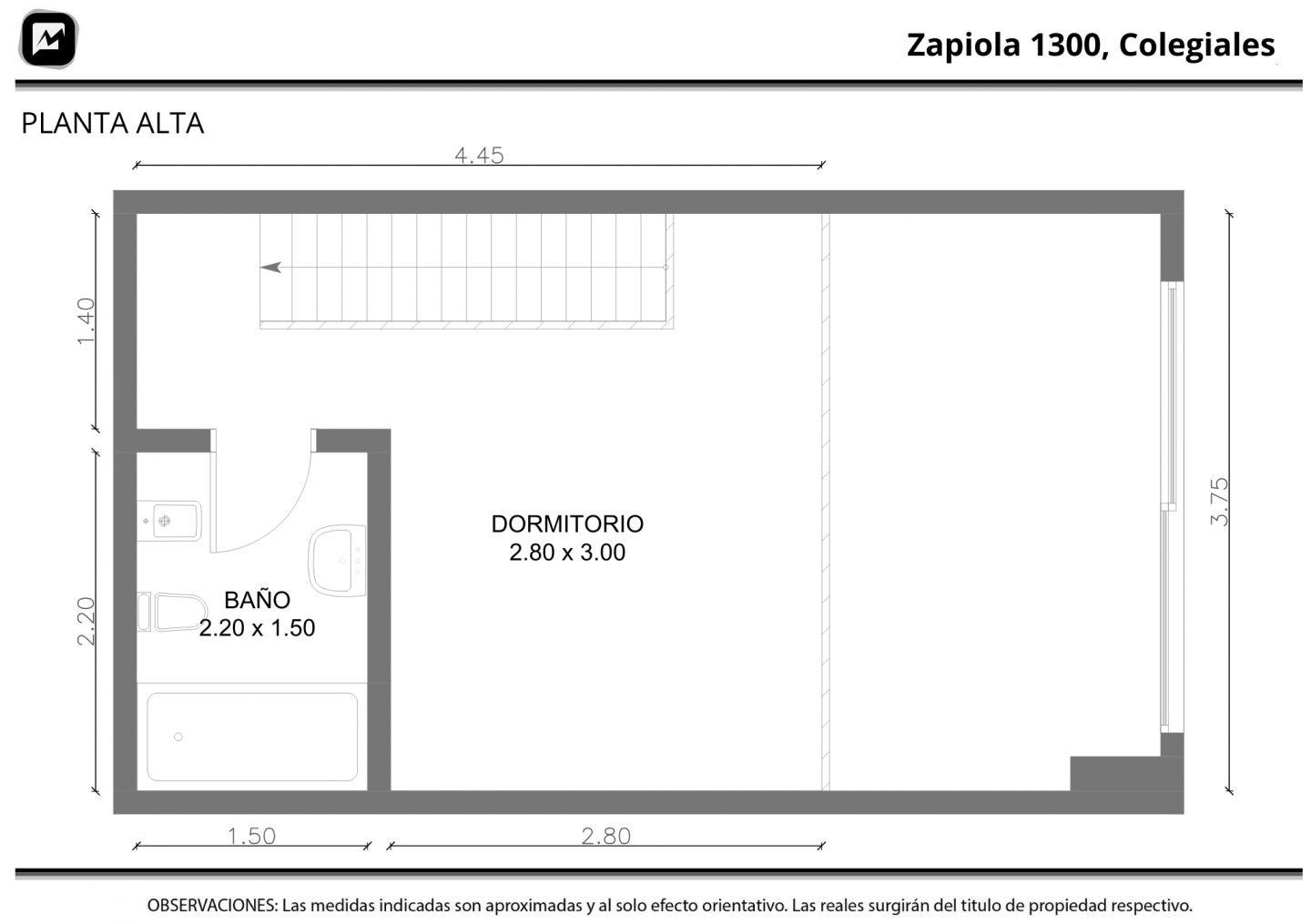 Zapiola 1300, Colegiales

PLANTA ALTA

4.45

1.40

2.20

3.75

DORMITORIO
2.80 x 3.00

BAÑO
2.20 x 1.50

1.50

2.80

OBSERVACIONES: Las medidas indicadas son aproximadas y al solo efecto orientativo. Las reales surgirán del titulo de propiedad respectivo.